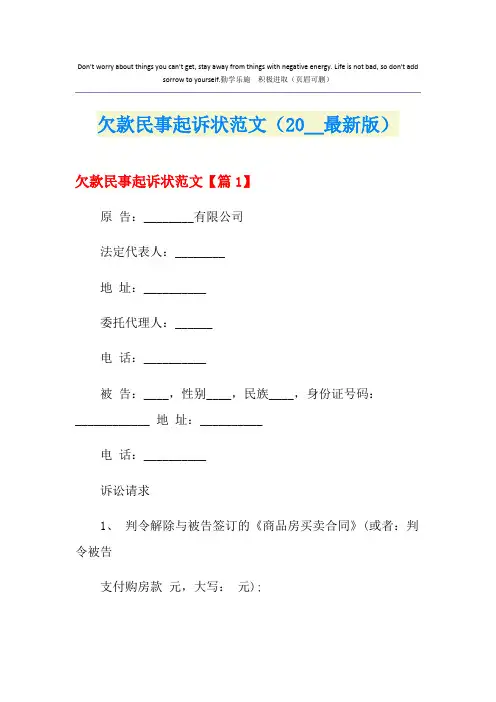 Don't worry about things you can't get, stay away from things with negative energy. Life is not bad, so don't add sorrow to yourself.勤学乐施　积极进取（页眉可删）

欠款民事起诉状范文（20__最新版）

欠款民事起诉状范文【篇 1】

原　告：________有限公司

法定代表人：________

地　址：__________

委托代理人：______

电　话：__________

被　告：____，性别____，民族____，身份证号码：____________ 地　址：__________

电　话：__________

诉讼请求

1、　判令解除与被告签订的《商品房买卖合同》(或者：判令被告

支付购房款　元，大写：　元)；